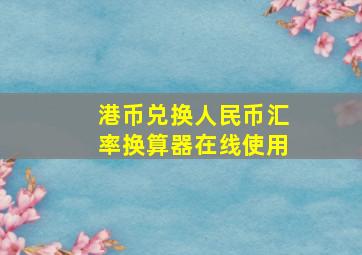 港币兑换人民币汇率换算器在线使用